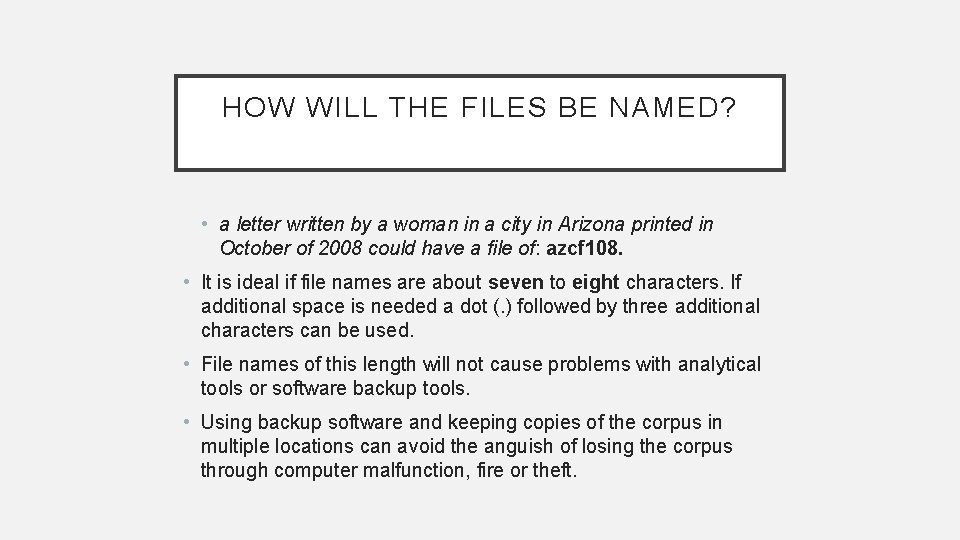 HOW WILL THE FILES BE NAMED?

• a letter written by a woman in a city in Arizona printed in October of 2008 could have a file of: azcf108.

• It is ideal if file names are about seven to eight characters. If additional space is needed a dot (.) followed by three additional characters can be used.

• File names of this length will not cause problems with analytical tools or software backup tools.

• Using backup software and keeping copies of the corpus in multiple locations can avoid the anguish of losing the corpus through computer malfunction, fire or theft.